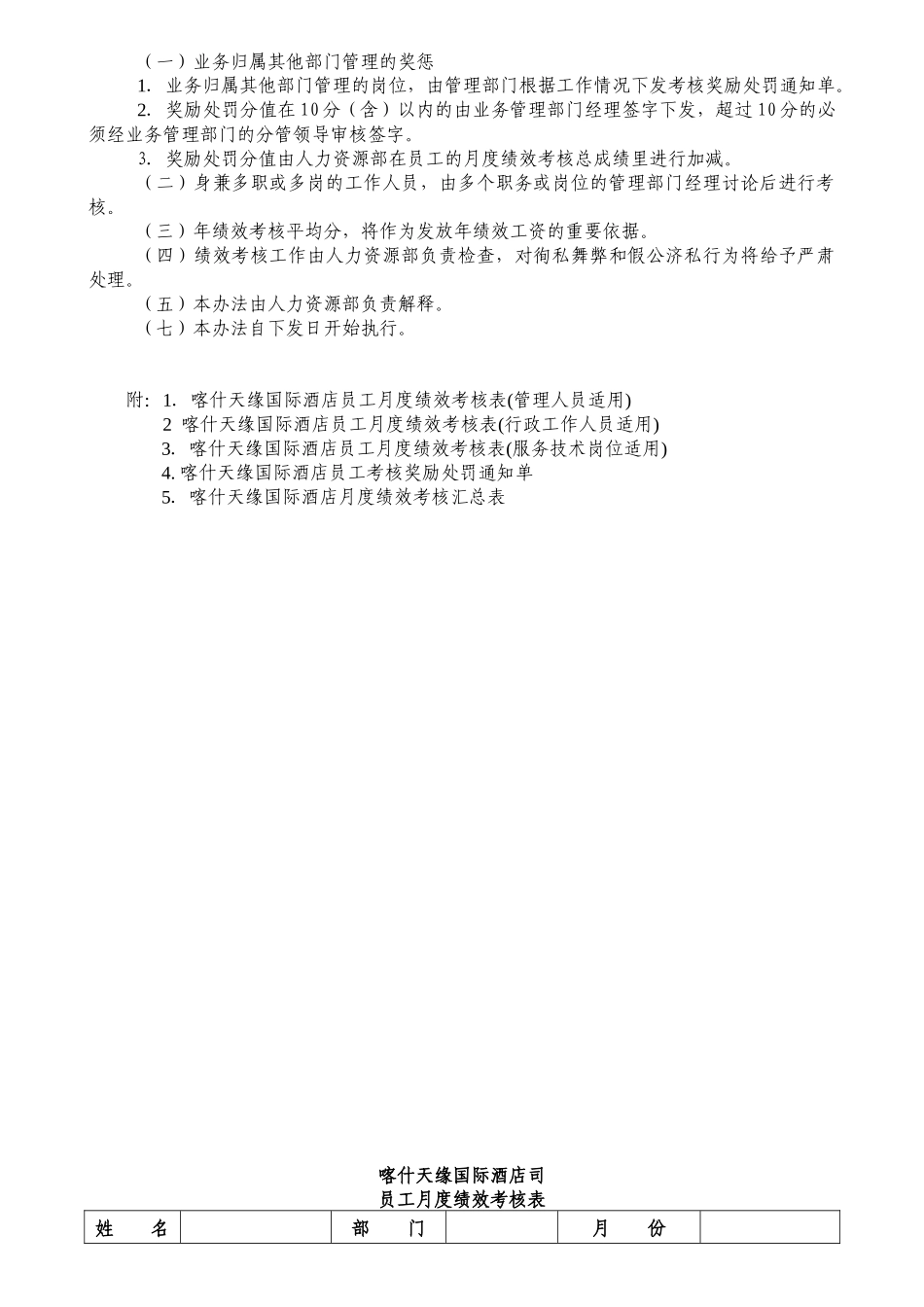 （一）业务归属其他部门管理的奖惩

1. 业务归属其他部门管理的岗位，由管理部门根据工作情况下发考核奖励处罚通知单。

2. 奖励处罚分值在10分（含）以内的由业务管理部门经理签字下发，超过10分的必须经业务管理部门的分管领导审核签字。

3. 奖励处罚分值由人力资源部在员工的月度绩效考核总成绩里进行加减。

（二）身兼多职或多岗的工作人员，由多个职务或岗位的管理部门经理讨论后进行考核。

（三）年绩效考核平均分，将作为发放年绩效工资的重要依据。

（四）绩效考核工作由人力资源部负责检查，对徇私舞弊和假公济私行为将给予严肃处理。

（五）本办法由人力资源部负责解释。

（七）本办法自下发日开始执行。

附: 1. 喀什天缘国际酒店员工月度绩效考核表(管理人员适用)
2 喀什天缘国际酒店员工月度绩效考核表(行政工作人员适用)
3. 喀什天缘国际酒店员工月度绩效考核表(服务技术岗位适用)
4. 喀什天缘国际酒店员工考核奖励处罚通知单
5. 喀什天缘国际酒店月度绩效考核汇总表

喀什天缘国际酒店司
员工月度绩效考核表

| 姓 名 | | 部 门 | | 月 份 | |
|---|---|---|---|---|---|